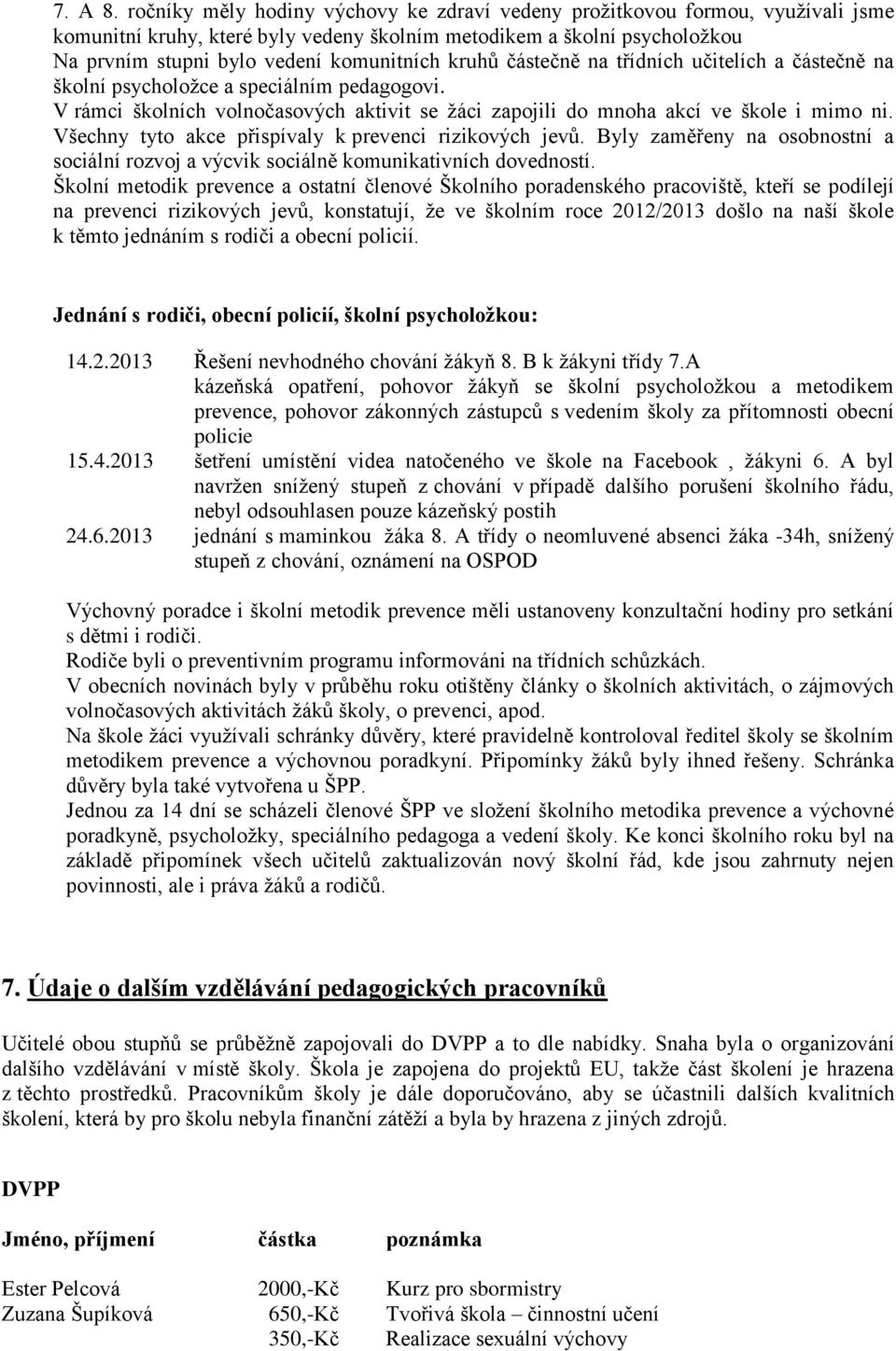 7. A 8. ročníky měly hodiny výchovy ke zdraví vedeny prožitkovou formou, využívali jsme komunitní kruhy, které byly vedeny školním metodikem a školní psycholožkou
Na prvním stupni bylo vedení komunitních kruhů částečně na třídních učitelích a částečně na školní psycholožce a speciálním pedagogovi.
V rámci školních volnočasových aktivit se žáci zapojili do mnoha akcí ve škole i mimo ni. Všechny tyto akce přispívaly k prevenci rizikových jevů. Byly zaměřeny na osobnostní a sociální rozvoj a výcvik sociálně komunikativních dovedností.
Školní metodik prevence a ostatní členové Školního poradenského pracoviště, kteří se podílejí na prevenci rizikových jevů, konstatují, že ve školním roce 2012/2013 došlo na naší škole k těmto jednáním s rodiči a obecní policií.

Jednání s rodiči, obecní policií, školní psycholožkou:

14.2.2013 Řešení nevhodného chování žákyň 8. B k žákyni třídy 7.A kázeňská opatření, pohovor žákyň se školní psycholožkou a metodikem prevence, pohovor zákonných zástupců s vedením školy za přítomnosti obecní policie
15.4.2013 šetření umístění videa natočeného ve škole na Facebook , žákyni 6. A byl navržen snížený stupeň z chování v případě dalšího porušení školního řádu, nebyl odsouhlasen pouze kázeňský postih
24.6.2013 jednání s maminkou žáka 8. A třídy o neomluvené absenci žáka -34h, snížený stupeň z chování, oznámení na OSPOD

Výchovný poradce i školní metodik prevence měli ustanoveny konzultační hodiny pro setkání s dětmi i rodiči.
Rodiče byli o preventivním programu informováni na třídních schůzkách.
V obecních novinách byly v průběhu roku otištěny články o školních aktivitách, o zájmových volnočasových aktivitách žáků školy, o prevenci, apod.
Na škole žáci využívali schránky důvěry, které pravidelně kontroloval ředitel školy se školním metodikem prevence a výchovnou poradkyní. Připomínky žáků byly ihned řešeny. Schránka důvěry byla také vytvořena u ŠPP.
Jednou za 14 dní se scházeli členové ŠPP ve složení školního metodika prevence a výchovné poradkyně, psycholožky, speciálního pedagoga a vedení školy. Ke konci školního roku byl na základě připomínek všech učitelů zaktualizován nový školní řád, kde jsou zahrnuty nejen povinnosti, ale i práva žáků a rodičů.

7. Údaje o dalším vzdělávání pedagogických pracovníků

Učitelé obou stupňů se průběžně zapojovali do DVPP a to dle nabídky. Snaha byla o organizování dalšího vzdělávání v místě školy. Škola je zapojena do projektů EU, takže část školení je hrazena z těchto prostředků. Pracovníkům školy je dále doporučováno, aby se účastnili dalších kvalitních školení, která by pro školu nebyla finanční zátěží a byla by hrazena z jiných zdrojů.

DVPP

| Jméno, příjmení | částka | poznámka |
|---|---|---|
| Ester Pelcová | 2000,-Kč | Kurz pro sbormistry |
| Zuzana Šupíková | 650,-Kč | Tvořivá škola – činnostní učení |
| | 350,-Kč | Realizace sexuální výchovy |